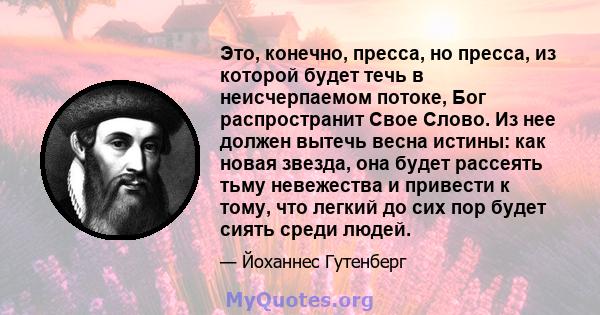 Это, конечно, пресса, но пресса, из которой будет течь в неисчерпаемом потоке, Бог распространит Свое Слово. Из нее должен вытечь весна истины: как новая звезда, она будет рассеять тьму невежества и привести к тому, что легкий до сих пор будет сиять среди людей.

— Йоханнес Гутенберг

MyQuotes.org